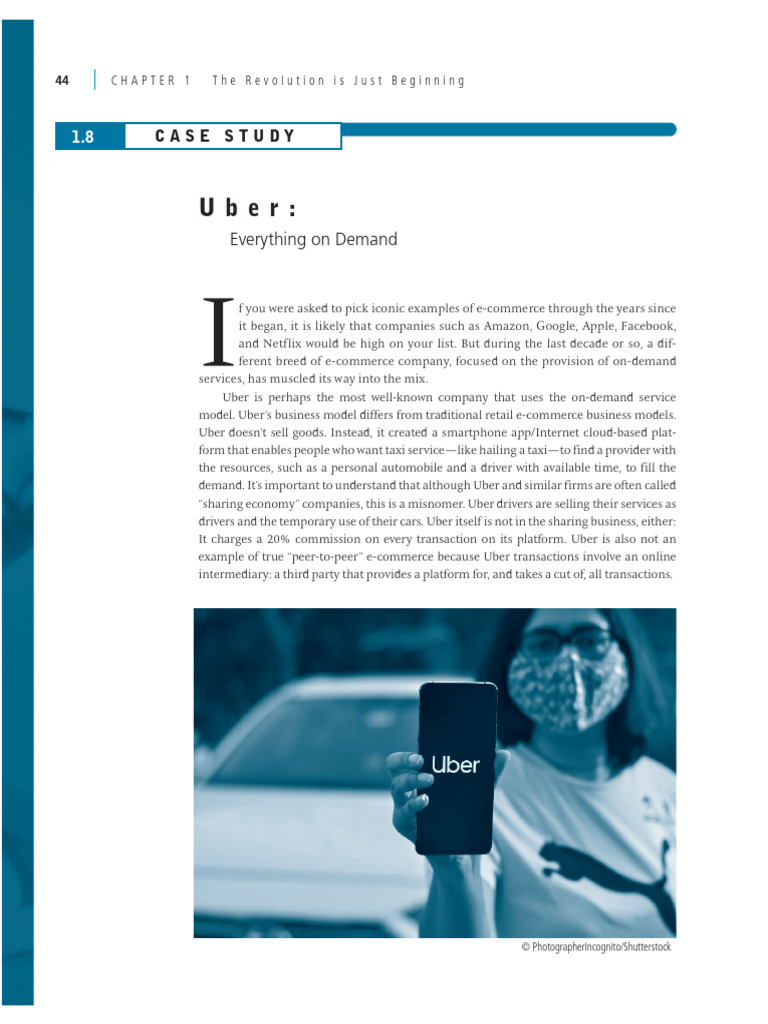 44 CHAPTER 1 The Revolution is Just Beginning

1.8 CASE STUDY

Uber:

Everything on Demand

If you were asked to pick iconic examples of e-commerce through the years since it began, it is likely that companies such as Amazon, Google, Apple, Facebook, and Netflix would be high on your list. But during the last decade or so, a different breed of e-commerce company, focused on the provision of on-demand services, has muscled its way into the mix.

Uber is perhaps the most well-known company that uses the on-demand service model. Uber's business model differs from traditional retail e-commerce business models. Uber doesn't sell goods. Instead, it created a smartphone app/Internet cloud-based platform that enables people who want taxi service—like hailing a taxi—to find a provider with the resources, such as a personal automobile and a driver with available time, to fill the demand. It's important to understand that although Uber and similar firms are often called "sharing economy" companies, this is a misnomer. Uber drivers are selling their services as drivers and the temporary use of their cars. Uber itself is not in the sharing business, either: It charges a 20% commission on every transaction on its platform. Uber is also not an example of true "peer-to-peer" e-commerce because Uber transactions involve an online intermediary: a third party that provides a platform for, and takes a cut of, all transactions.

Uber

© PhotographerIncognito/Shutterstock